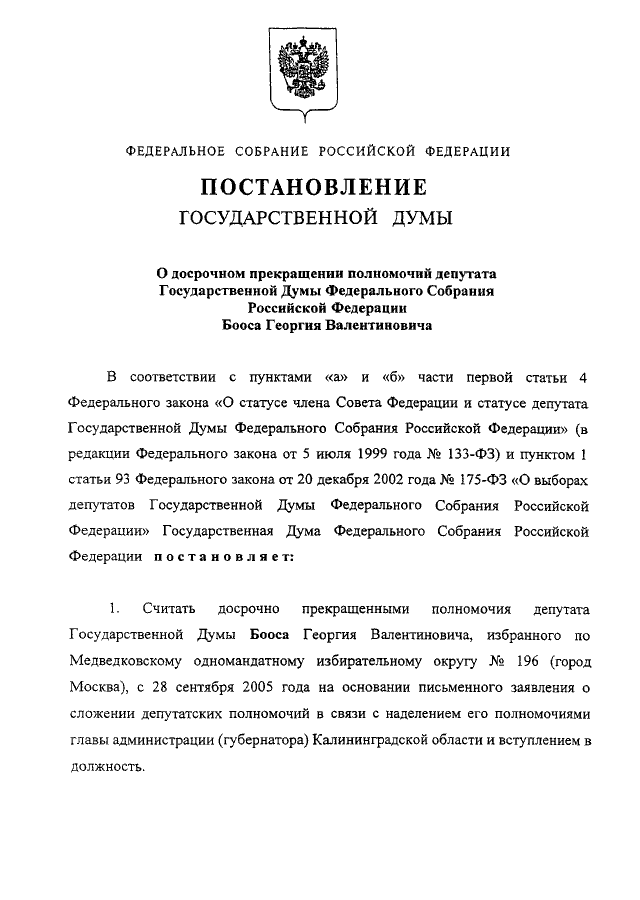 ФЕДЕРАЛЬНОЕ СОБРАНИЕ РОССИЙСКОЙ ФЕДЕРАЦИИ

ПОСТАНОВЛЕНИЕ
ГОСУДАРСТВЕННОЙ ДУМЫ

О досрочном прекращении полномочий депутата Государственной Думы Федерального Собрания Российской Федерации Бооса Георгия Валентиновича

В соответствии с пунктами «а» и «б» части первой статьи 4 Федерального закона «О статусе члена Совета Федерации и статусе депутата Государственной Думы Федерального Собрания Российской Федерации» (в редакции Федерального закона от 5 июля 1999 года № 133-ФЗ) и пунктом 1 статьи 93 Федерального закона от 20 декабря 2002 года № 175-ФЗ «О выборах депутатов Государственной Думы Федерального Собрания Российской Федерации» Государственная Дума Федерального Собрания Российской Федерации постановляет:

1. Считать досрочно прекращенными полномочия депутата Государственной Думы Бооса Георгия Валентиновича, избранного по Медведковскому одномандатному избирательному округу № 196 (город Москва), с 28 сентября 2005 года на основании письменного заявления о сложении депутатских полномочий в связи с наделением его полномочиями главы администрации (губернатора) Калининградской области и вступлением в должность.